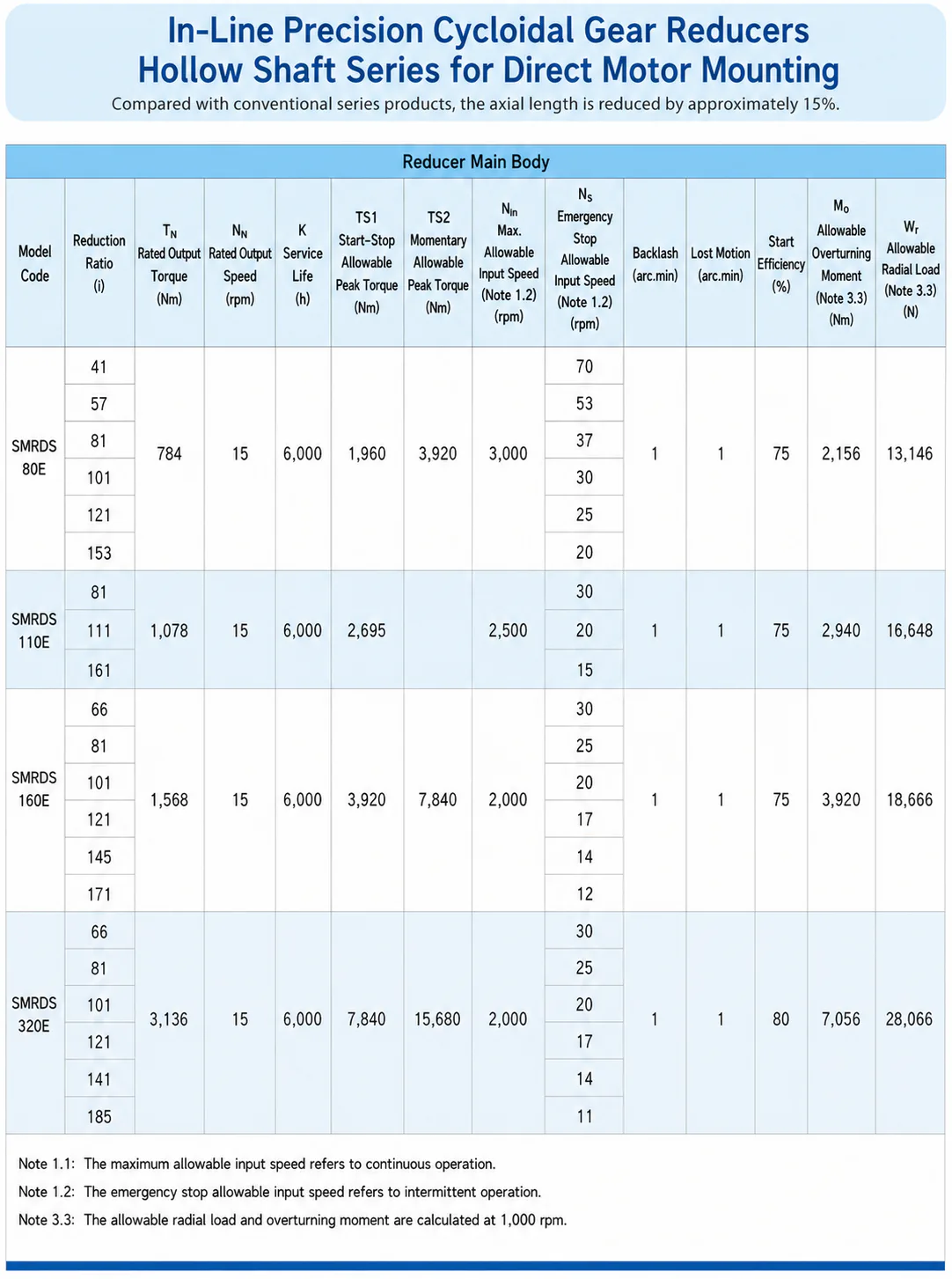 In-Line Precision Cycloidal Gear Reducers
Hollow Shaft Series for Direct Motor Mounting

Compared with conventional series products, the axial length is reduced by approximately 15%.

Reducer Main Body

| Model Code | Reduction Ratio (i) | $T_N$ Rated Output Torque (Nm) | $N_N$ Rated Output Speed (rpm) | K Service Life (h) | TS1 Start-Stop Allowable Peak Torque (Nm) | TS2 Momentary Allowable Peak Torque (Nm) | $N_{in}$ Max. Allowable Input Speed (Note 1.2) (rpm) | $N_S$ Emergency Stop Allowable Input Speed (Note 1.2) (rpm) | Backlash (arc.min) | Lost Motion (arc.min) | Start Efficiency (%) | $M_O$ Allowable Overturning Moment (Note 3.3) (Nm) | $W_r$ Allowable Radial Load (Note 3.3) (N) |
|---|---|---|---|---|---|---|---|---|---|---|---|---|---|
| SMRDS 80E | 41 | 784 | 15 | 6,000 | 1,960 | 3,920 | 3,000 | 70 | 1 | 1 | 75 | 2,156 | 13,146 |
| | 57 | | | | | | | 53 | | | | | |
| | 81 | | | | | | | 37 | | | | | |
| | 101 | | | | | | | 30 | | | | | |
| | 121 | | | | | | | 25 | | | | | |
| | 153 | | | | | | | 20 | | | | | |
| SMRDS 110E | 81 | 1,078 | 15 | 6,000 | 2,695 | | 2,500 | 30 | 1 | 1 | 75 | 2,940 | 16,648 |
| | 111 | | | | | | | 20 | | | | | |
| | 161 | | | | | | | 15 | | | | | |
| SMRDS 160E | 66 | 1,568 | 15 | 6,000 | 3,920 | 7,840 | 2,000 | 30 | 1 | 1 | 75 | 3,920 | 18,666 |
| | 81 | | | | | | | 25 | | | | | |
| | 101 | | | | | | | 20 | | | | | |
| | 121 | | | | | | | 17 | | | | | |
| | 145 | | | | | | | 14 | | | | | |
| | 171 | | | | | | | 12 | | | | | |
| SMRDS 320E | 66 | 3,136 | 15 | 6,000 | 7,840 | 15,680 | 2,000 | 30 | 1 | 1 | 80 | 7,056 | 28,066 |
| | 81 | | | | | | | 25 | | | | | |
| | 101 | | | | | | | 20 | | | | | |
| | 121 | | | | | | | 17 | | | | | |
| | 141 | | | | | | | 14 | | | | | |
| | 185 | | | | | | | 11 | | | | | |

Note 1.1: The maximum allowable input speed refers to continuous operation.
Note 1.2: The emergency stop allowable input speed refers to intermittent operation.
Note 3.3: The allowable radial load and overturning moment are calculated at 1,000 rpm.